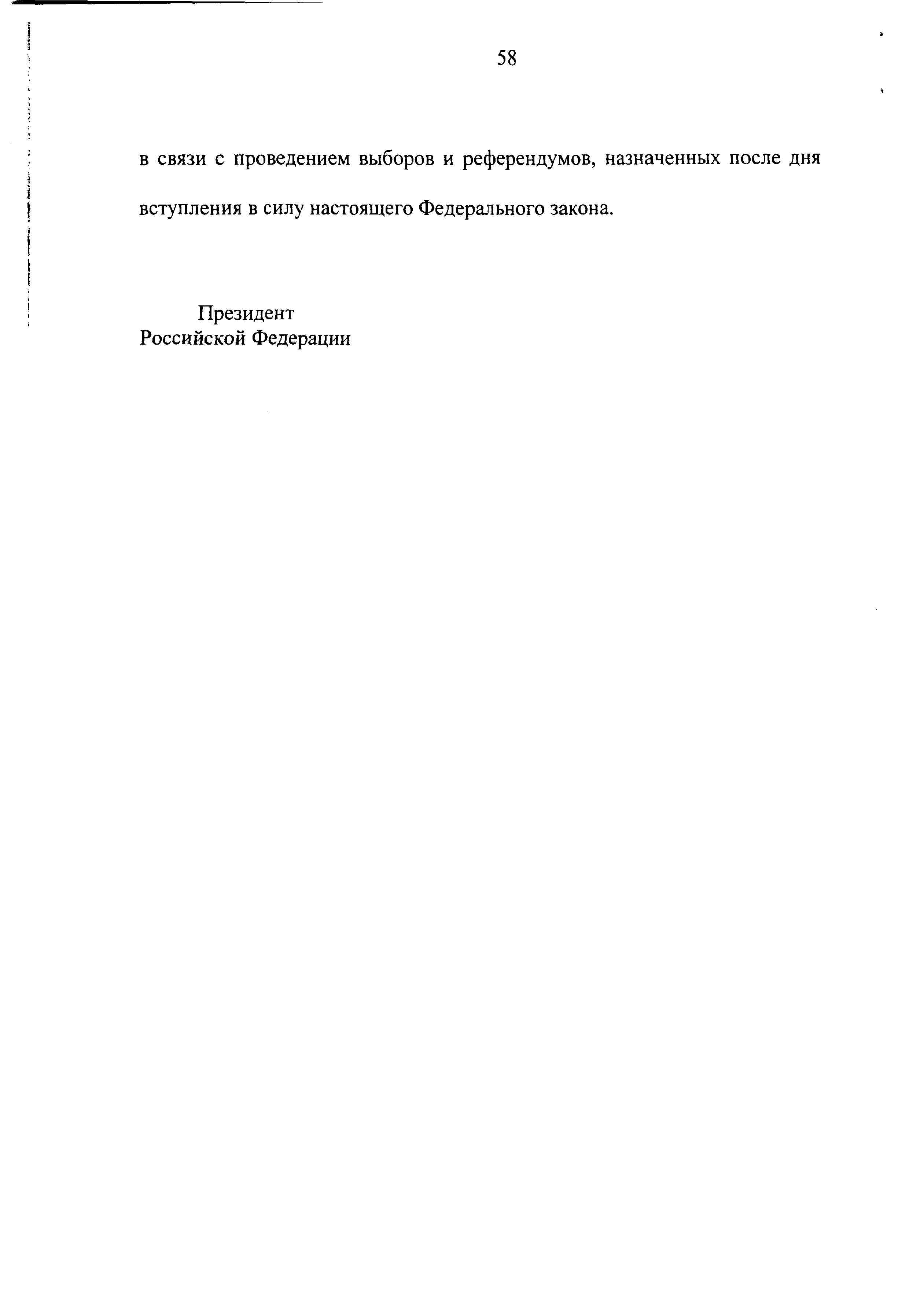 58

в связи с проведением выборов и референдумов, назначенных после дня вступления в силу настоящего Федерального закона.

Президент
Российской Федерации